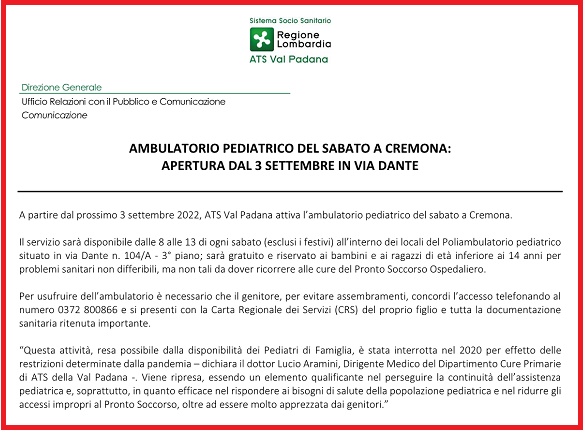 Sistema Socio Sanitario
Regione Lombardia
ATS Val Padana

Direzione Generale
Ufficio Relazioni con il Pubblico e Comunicazione
Comunicazione

AMBULATORIO PEDIATRICO DEL SABATO A CREMONA:
APERTURA DAL 3 SETTEMBRE IN VIA DANTE

A partire dal prossimo 3 settembre 2022, ATS Val Padana attiva l'ambulatorio pediatrico del sabato a Cremona.

Il servizio sarà disponibile dalle 8 alle 13 di ogni sabato (esclusi i festivi) all'interno dei locali del Poliambulatorio pediatrico situato in via Dante n. 104/A - 3° piano; sarà gratuito e riservato ai bambini e ai ragazzi di età inferiore ai 14 anni per problemi sanitari non differibili, ma non tali da dover ricorrere alle cure del Pronto Soccorso Ospedaliero.

Per usufruire dell'ambulatorio è necessario che il genitore, per evitare assembramenti, concordi l'accesso telefonando al numero 0372 800866 e si presenti con la Carta Regionale dei Servizi (CRS) del proprio figlio e tutta la documentazione sanitaria ritenuta importante.

"Questa attività, resa possibile dalla disponibilità dei Pediatri di Famiglia, è stata interrotta nel 2020 per effetto delle restrizioni determinate dalla pandemia – dichiara il dottor Lucio Aramini, Dirigente Medico del Dipartimento Cure Primarie di ATS della Val Padana -. Viene ripresa, essendo un elemento qualificante nel perseguire la continuità dell'assistenza pediatrica e, soprattutto, in quanto efficace nel rispondere ai bisogni di salute della popolazione pediatrica e nel ridurre gli accessi impropri al Pronto Soccorso, oltre ad essere molto apprezzata dai genitori."